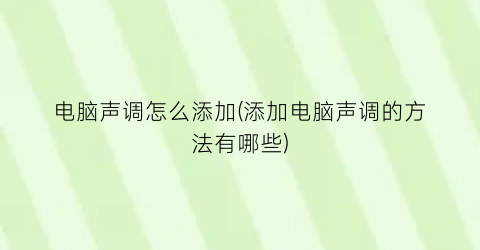 电脑声调怎么添加(添加电脑声调的方法有哪些)